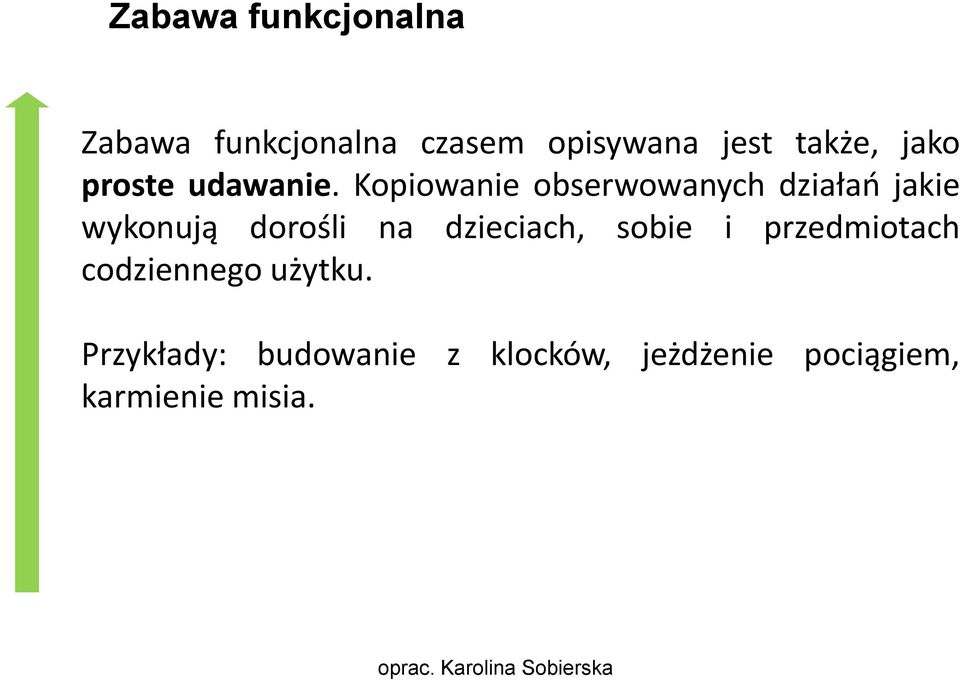 Zabawa funkcjonalna

Zabawa funkcjonalna czasem opisywana jest także, jako proste udawanie. Kopiowanie obserwowanych działań jakie wykonują dorośli na dzieciach, sobie i przedmiotach codziennego użytku.

Przykłady: budowanie z klocków, jeżdżenie pociągiem, karmienie misia.

oprac. Karolina Sobierska